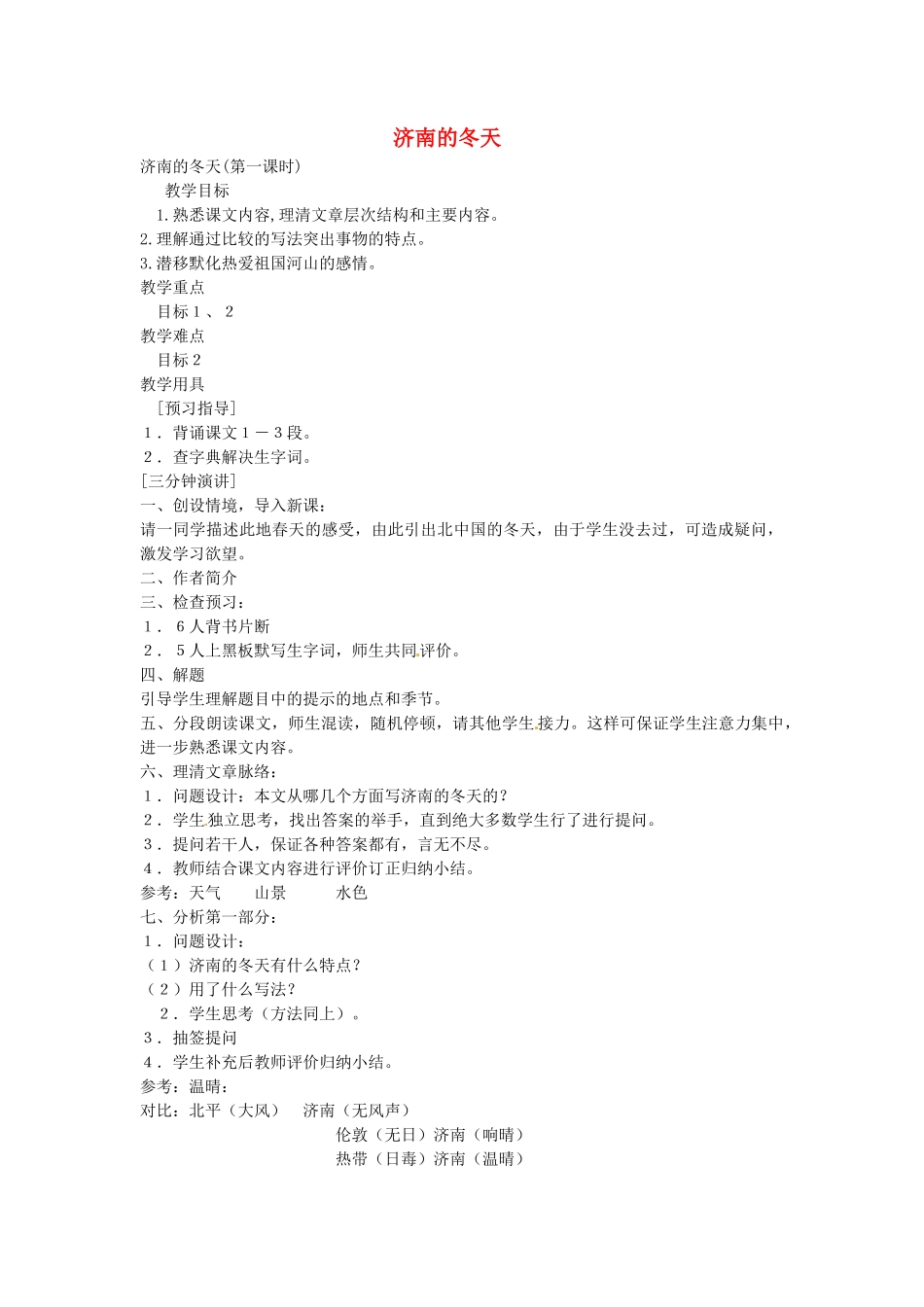 济南的冬天

济南的冬天(第一课时)

教学目标

1.熟悉课文内容,理清文章层次结构和主要内容。
2.理解通过比较的写法突出事物的特点。
3.潜移默化热爱祖国河山的感情。

教学重点

目标１、２

教学难点

目标２

教学用具

［预习指导］

１．背诵课文１－３段。
２．查字典解决生字词。

［三分钟演讲］

一、创设情境，导入新课：
请一同学描述此地春天的感受，由此引出北中国的冬天，由于学生没去过，可造成疑问，激发学习欲望。
二、作者简介
三、检查预习：
１．６人背书片断
２．５人上黑板默写生字词，师生共同评价。
四、解题
引导学生理解题目中的提示的地点和季节。
五、分段朗读课文，师生混读，随机停顿，请其他学生接力。这样可保证学生注意力集中，进一步熟悉课文内容。
六、理清文章脉络：
１．问题设计：本文从哪几个方面写济南的冬天的？
２．学生独立思考，找出答案的举手，直到绝大多数学生行了进行提问。
３．提问若干人，保证各种答案都有，言无不尽。
４．教师结合课文内容进行评价订正归纳小结。
参考：天气　　山景　　水色
七、分析第一部分：
１．问题设计：
（１）济南的冬天有什么特点？
（２）用了什么写法？
２．学生思考（方法同上）。
３．抽签提问
４．学生补充后教师评价归纳小结。
参考：温晴：
对比：北平（大风）　济南（无风声）
伦敦（无日）济南（响晴）
热带（日毒）济南（温晴）